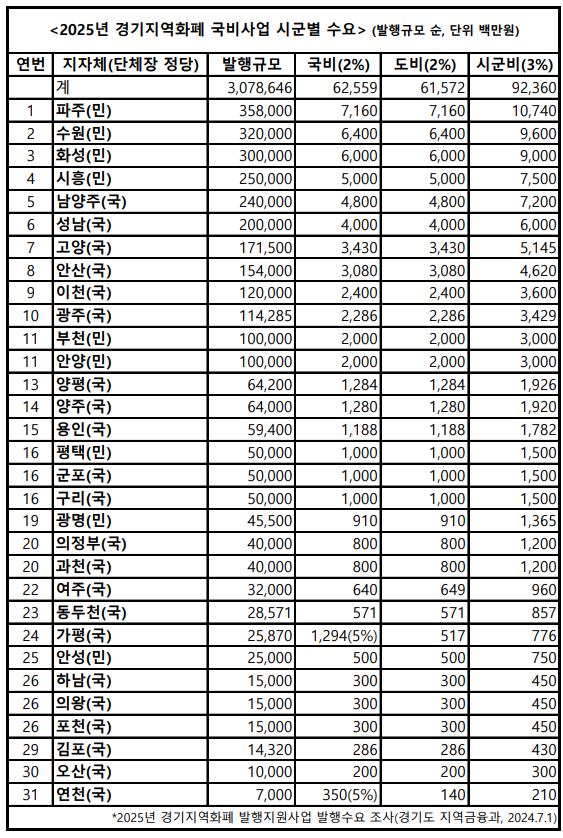 <2025년 경기지역화폐 국비사업 시군별 수요> (발행규모 순, 단위 백만원)

| 연번 | 지자체(단체장 정당) | 발행규모 | 국비(2%) | 도비(2%) | 시군비(3%) |
|---|---|---|---|---|---|
| | 계 | 3,078,646 | 62,559 | 61,572 | 92,360 |
| 1 | 파주(민) | 358,000 | 7,160 | 7,160 | 10,740 |
| 2 | 수원(민) | 320,000 | 6,400 | 6,400 | 9,600 |
| 3 | 화성(민) | 300,000 | 6,000 | 6,000 | 9,000 |
| 4 | 시흥(민) | 250,000 | 5,000 | 5,000 | 7,500 |
| 5 | 남양주(국) | 240,000 | 4,800 | 4,800 | 7,200 |
| 6 | 성남(국) | 200,000 | 4,000 | 4,000 | 6,000 |
| 7 | 고양(국) | 171,500 | 3,430 | 3,430 | 5,145 |
| 8 | 안산(국) | 154,000 | 3,080 | 3,080 | 4,620 |
| 9 | 이천(국) | 120,000 | 2,400 | 2,400 | 3,600 |
| 10 | 광주(국) | 114,285 | 2,286 | 2,286 | 3,429 |
| 11 | 부천(민) | 100,000 | 2,000 | 2,000 | 3,000 |
| 11 | 안양(민) | 100,000 | 2,000 | 2,000 | 3,000 |
| 13 | 양평(국) | 64,200 | 1,284 | 1,284 | 1,926 |
| 14 | 양주(국) | 64,000 | 1,280 | 1,280 | 1,920 |
| 15 | 용인(국) | 59,400 | 1,188 | 1,188 | 1,782 |
| 16 | 평택(민) | 50,000 | 1,000 | 1,000 | 1,500 |
| 16 | 군포(국) | 50,000 | 1,000 | 1,000 | 1,500 |
| 16 | 구리(국) | 50,000 | 1,000 | 1,000 | 1,500 |
| 19 | 광명(민) | 45,500 | 910 | 910 | 1,365 |
| 20 | 의정부(국) | 40,000 | 800 | 800 | 1,200 |
| 20 | 과천(국) | 40,000 | 800 | 800 | 1,200 |
| 22 | 여주(국) | 32,000 | 640 | 649 | 960 |
| 23 | 동두천(국) | 28,571 | 571 | 571 | 857 |
| 24 | 가평(국) | 25,870 | 1,294(5%) | 517 | 776 |
| 25 | 안성(민) | 25,000 | 500 | 500 | 750 |
| 26 | 하남(국) | 15,000 | 300 | 300 | 450 |
| 26 | 의왕(국) | 15,000 | 300 | 300 | 450 |
| 26 | 포천(국) | 15,000 | 300 | 300 | 450 |
| 29 | 김포(국) | 14,320 | 286 | 286 | 430 |
| 30 | 오산(국) | 10,000 | 200 | 200 | 300 |
| 31 | 연천(국) | 7,000 | 350(5%) | 140 | 210 |

*2025년 경기지역화폐 발행지원사업 발행수요 조사(경기도 지역금융과, 2024.7.1)